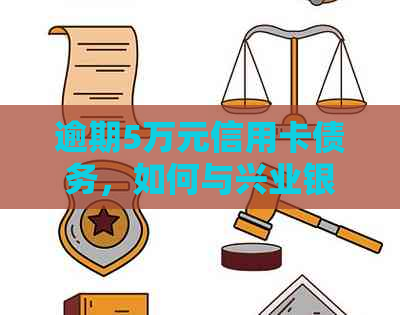 逾期5万元信用卡债务，如何与兴业银